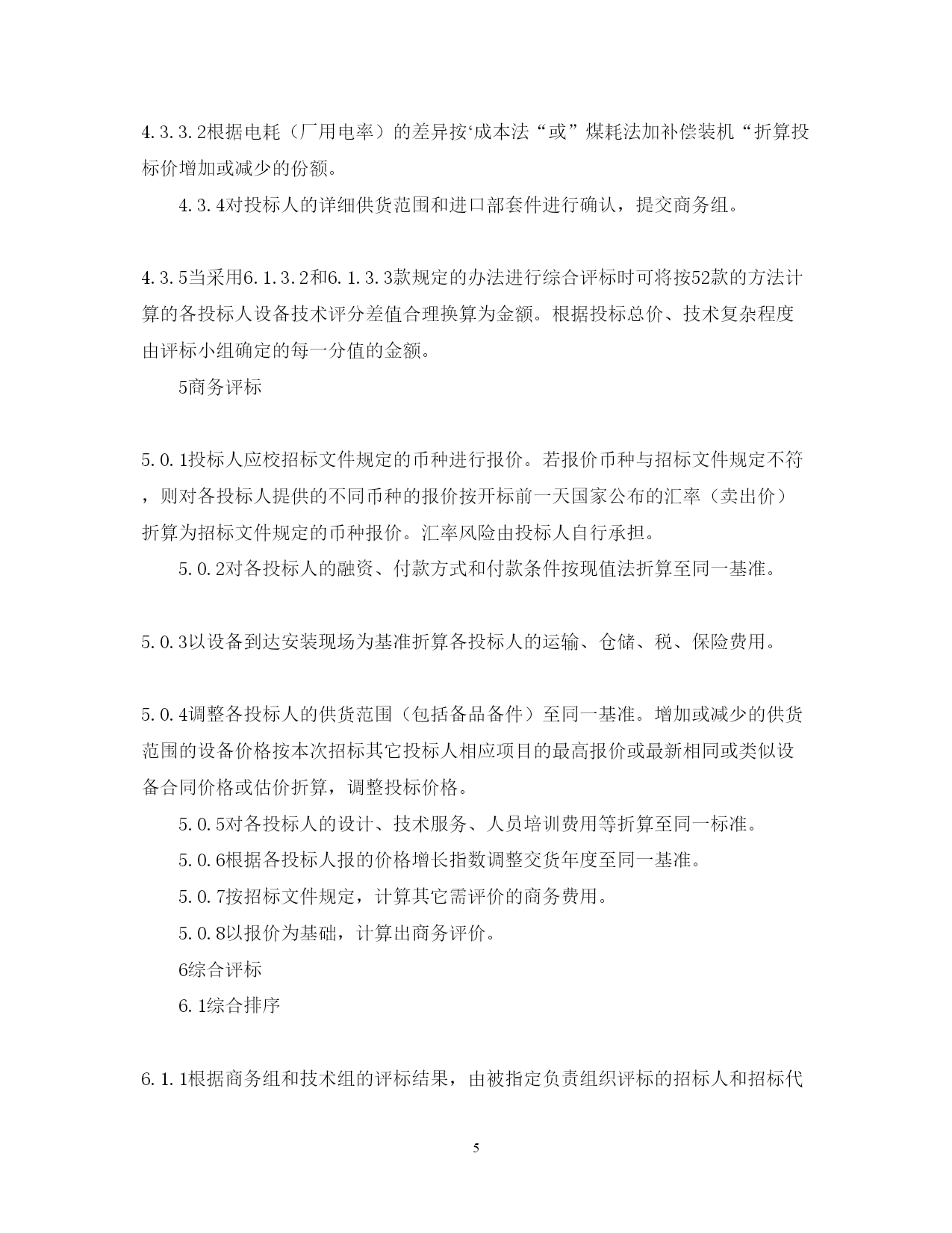 4.3.3.2根据电耗（厂用电率）的差异按‘成本法“或”煤耗法加补偿装机“折算投标价增加或减少的份额。

4.3.4对投标人的详细供货范围和进口部套件进行确认，提交商务组。

4.3.5当采用6.1.3.2和6.1.3.3款规定的办法进行综合评标时可将按52款的方法计算的各投标人设备技术评分差值合理换算为金额。根据投标总价、技术复杂程度由评标小组确定的每一分值的金额。

5商务评标

5.0.1投标人应校招标文件规定的币种进行报价。若报价币种与招标文件规定不符，则对各投标人提供的不同币种的报价按开标前一天国家公布的汇率（卖出价）折算为招标文件规定的币种报价。汇率风险由投标人自行承担。

5.0.2对各投标人的融资、付款方式和付款条件按现值法折算至同一基准。

5.0.3以设备到达安装现场为基准折算各投标人的运输、仓储、税、保险费用。

5.0.4调整各投标人的供货范围（包括备品备件）至同一基准。增加或减少的供货范围的设备价格按本次招标其它投标人相应项目的最高报价或最新相同或类似设备合同价格或估价折算，调整投标价格。

5.0.5对各投标人的设计、技术服务、人员培训费用等折算至同一标准。

5.0.6根据各投标人报的价格增长指数调整交货年度至同一基准。

5.0.7按招标文件规定，计算其它需评价的商务费用。

5.0.8以报价为基础，计算出商务评价。

6综合评标

6.1综合排序

6.1.1根据商务组和技术组的评标结果，由被指定负责组织评标的招标人和招标代

5